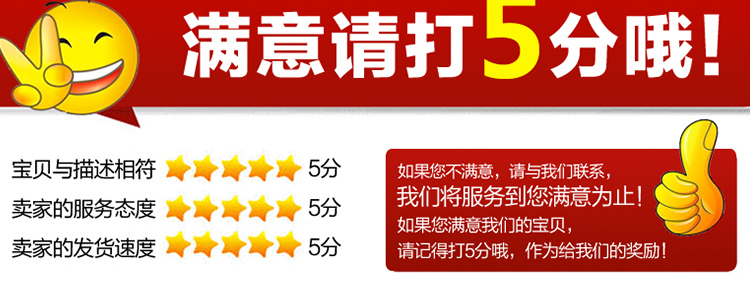 满意请打5分哦！

宝贝与描述相符 5分
卖家的服务态度 5分
卖家的发货速度 5分

如果您不满意，请与我们联系，
我们将服务到您满意为止！
如果您满意我们的宝贝，
请记得打5分哦，作为给我们的奖励！